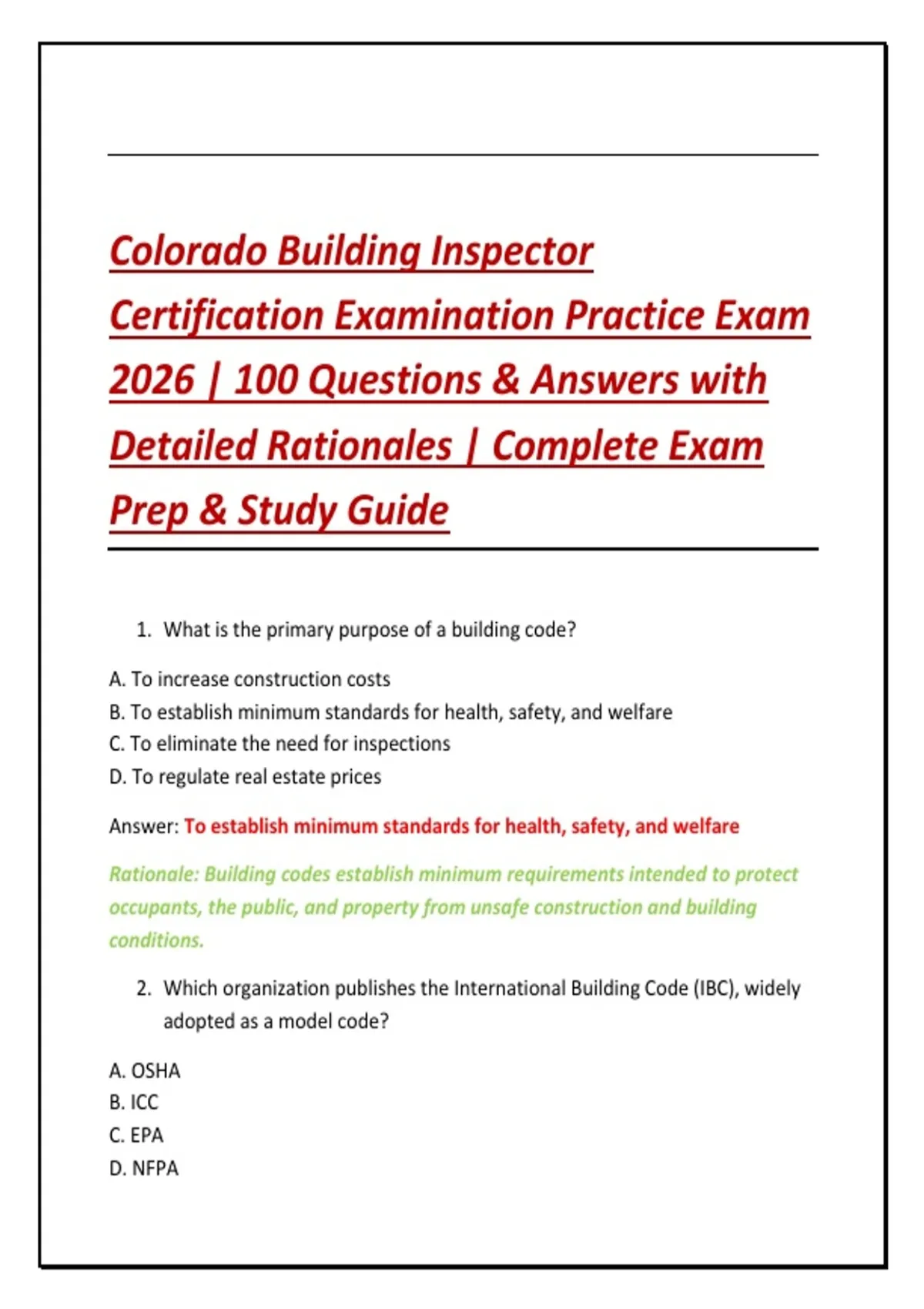 Colorado Building Inspector Certification Examination Practice Exam 2026 | 100 Questions & Answers with Detailed Rationales | Complete Exam Prep & Study Guide

1. What is the primary purpose of a building code?

A. To increase construction costs
B. To establish minimum standards for health, safety, and welfare
C. To eliminate the need for inspections
D. To regulate real estate prices

Answer: To establish minimum standards for health, safety, and welfare

Rationale: Building codes establish minimum requirements intended to protect occupants, the public, and property from unsafe construction and building conditions.

2. Which organization publishes the International Building Code (IBC), widely adopted as a model code?

A. OSHA
B. ICC
C. EPA
D. NFPA